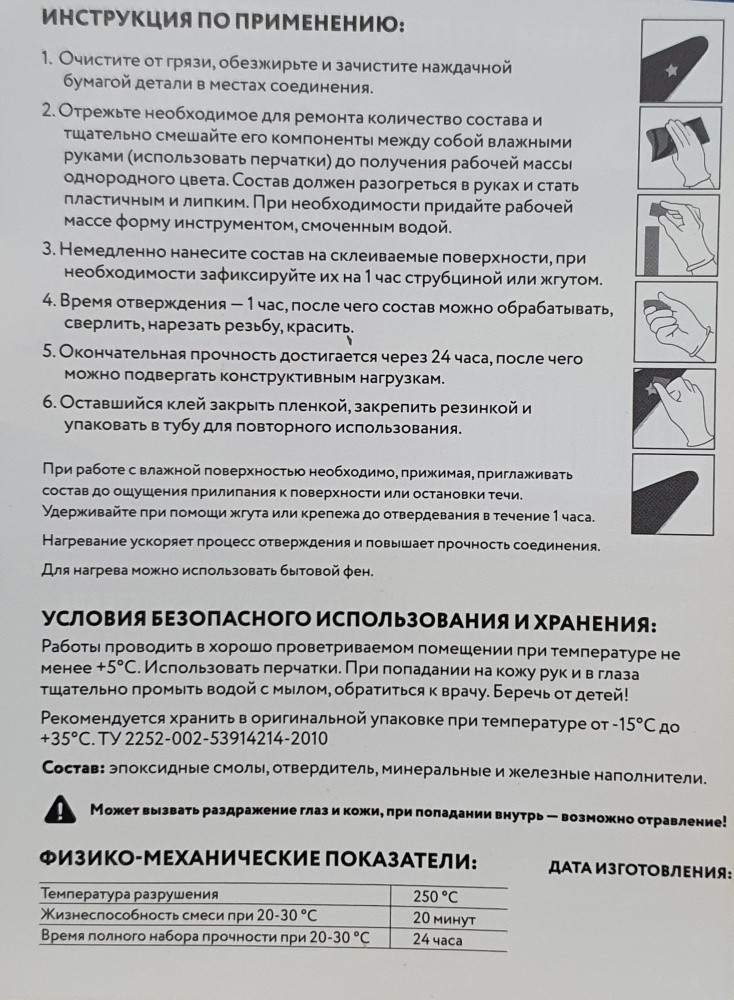 ИНСТРУКЦИЯ ПО ПРИМЕНЕНИЮ:

1. Очистите от грязи, обезжирьте и зачистите наждачной бумагой детали в местах соединения.

2. Отрежьте необходимое для ремонта количество состава и тщательно смешайте его компоненты между собой влажными руками (использовать перчатки) до получения рабочей массы однородного цвета. Состав должен разогреться в руках и стать пластичным и липким. При необходимости придайте рабочей массе форму инструментом, смоченным водой.

3. Немедленно нанесите состав на склеиваемые поверхности, при необходимости зафиксируйте их на 1 час струбциной или жгутом.

4. Время отверждения — 1 час, после чего состав можно обрабатывать, сверлить, нарезать резьбу, красить.

5. Окончательная прочность достигается через 24 часа, после чего можно подвергать конструктивным нагрузкам.

6. Оставшийся клей закрыть пленкой, закрепить резинкой и упаковать в тубу для повторного использования.

При работе с влажной поверхностью необходимо, прижимая, приглаживать состав до ощущения прилипания к поверхности или остановки течи. Удерживайте при помощи жгута или крепежа до отвердевания в течение 1 часа.

Нагревание ускоряет процесс отверждения и повышает прочность соединения.

Для нагрева можно использовать бытовой фен.

УСЛОВИЯ БЕЗОПАСНОГО ИСПОЛЬЗОВАНИЯ И ХРАНЕНИЯ:

Работы проводить в хорошо проветриваемом помещении при температуре не менее +5°С. Использовать перчатки. При попадании на кожу рук и в глаза тщательно промыть водой с мылом, обратиться к врачу. Беречь от детей!

Рекомендуется хранить в оригинальной упаковке при температуре от -15°С до +35°С. ТУ 2252-002-53914214-2010

Состав: эпоксидные смолы, отвердитель, минеральные и железные наполнители.

Может вызвать раздражение глаз и кожи, при попадании внутрь — возможно отравление!

ФИЗИКО-МЕХАНИЧЕСКИЕ ПОКАЗАТЕЛИ:

ДАТА ИЗГОТОВЛЕНИЯ:

| Температура разрушения | 250 °С |
|---|---|
| Жизнеспособность смеси при 20-30 °С | 20 минут |
| Время полного набора прочности при 20-30 °С | 24 часа |